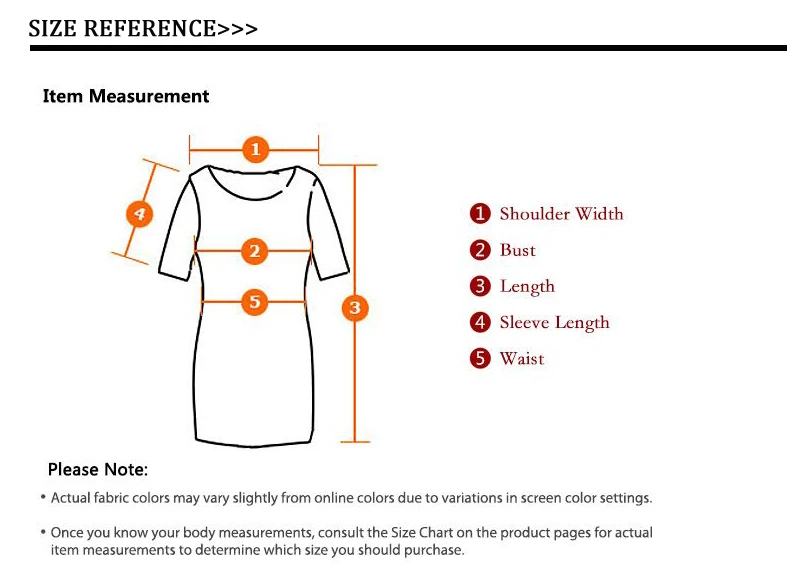 SIZE REFERENCE>>>

Item Measurement

1
4
2
5
3

1 Shoulder Width
2 Bust
3 Length
4 Sleeve Length
5 Waist

Please Note:

• Actual fabric colors may vary slightly from online colors due to variations in screen color settings.

• Once you know your body measurements, consult the Size Chart on the product pages for actual item measurements to determine which size you should purchase.